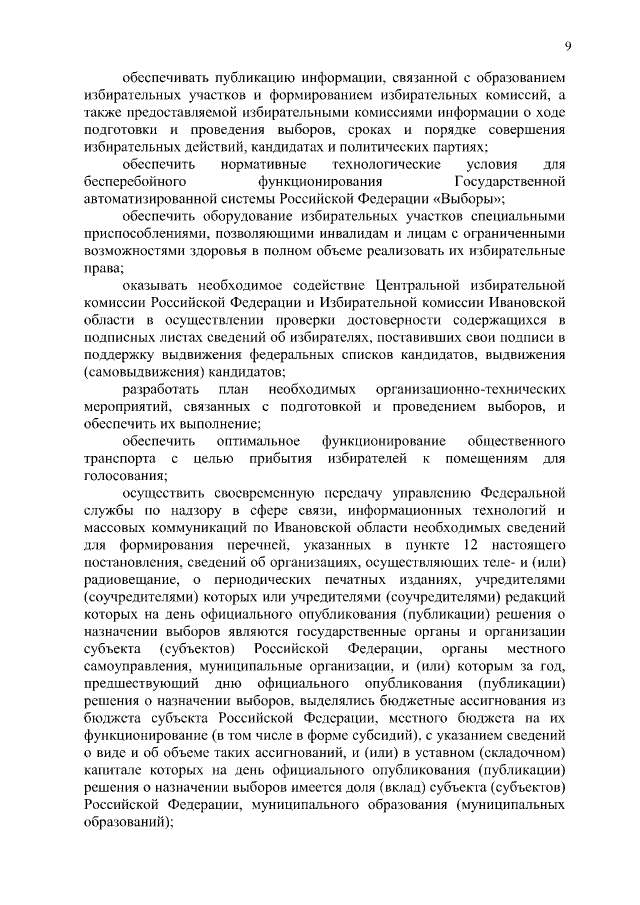 9

обеспечивать публикацию информации, связанной с образованием избирательных участков и формированием избирательных комиссий, а также предоставляемой избирательными комиссиями информации о ходе подготовки и проведения выборов, сроках и порядке совершения избирательных действий, кандидатах и политических партиях;

обеспечить нормативные технологические условия для бесперебойного функционирования Государственной автоматизированной системы Российской Федерации «Выборы»;

обеспечить оборудование избирательных участков специальными приспособлениями, позволяющими инвалидам и лицам с ограниченными возможностями здоровья в полном объеме реализовать их избирательные права;

оказывать необходимое содействие Центральной избирательной комиссии Российской Федерации и Избирательной комиссии Ивановской области в осуществлении проверки достоверности содержащихся в подписных листах сведений об избирателях, поставивших свои подписи в поддержку выдвижения федеральных списков кандидатов, выдвижения (самовыдвижения) кандидатов;

разработать план необходимых организационно-технических мероприятий, связанных с подготовкой и проведением выборов, и обеспечить их выполнение;

обеспечить оптимальное функционирование общественного транспорта с целью прибытия избирателей к помещениям для голосования;

осуществить своевременную передачу управлению Федеральной службы по надзору в сфере связи, информационных технологий и массовых коммуникаций по Ивановской области необходимых сведений для формирования перечней, указанных в пункте 12 настоящего постановления, сведений об организациях, осуществляющих теле- и (или) радиовещание, о периодических печатных изданиях, учредителями (соучредителями) которых или учредителями (соучредителями) редакций которых на день официального опубликования (публикации) решения о назначении выборов являются государственные органы и организации субъекта (субъектов) Российской Федерации, органы местного самоуправления, муниципальные организации, и (или) которым за год, предшествующий дню официального опубликования (публикации) решения о назначении выборов, выделялись бюджетные ассигнования из бюджета субъекта Российской Федерации, местного бюджета на их функционирование (в том числе в форме субсидий), с указанием сведений о виде и об объеме таких ассигнований, и (или) в уставном (складочном) капитале которых на день официального опубликования (публикации) решения о назначении выборов имеется доля (вклад) субъекта (субъектов) Российской Федерации, муниципального образования (муниципальных образований);